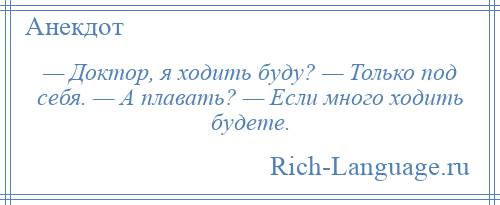 Анекдот

— Доктор, я ходить буду? — Только под себя. — А плавать? — Если много ходить будете.

Rich-Language.ru